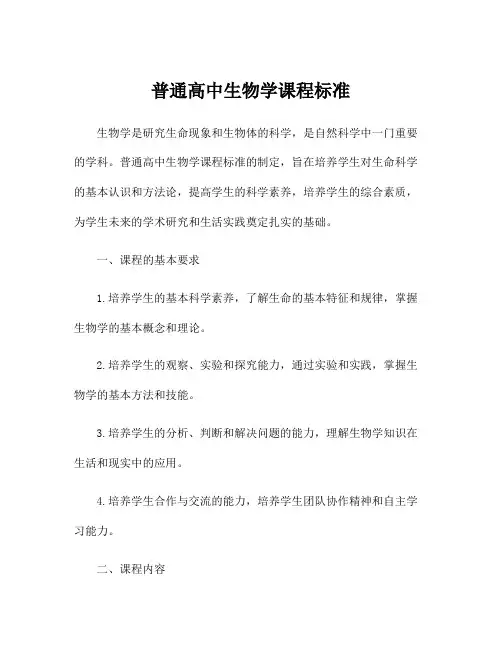 普通高中生物学课程标准

生物学是研究生命现象和生物体的科学，是自然科学中一门重要的学科。普通高中生物学课程标准的制定，旨在培养学生对生命科学的基本认识和方法论，提高学生的科学素养，培养学生的综合素质，为学生未来的学术研究和生活实践奠定扎实的基础。

一、课程的基本要求

1. 培养学生的基本科学素养，了解生命的基本特征和规律，掌握生物学的基本概念和理论。

2. 培养学生的观察、实验和探究能力，通过实验和实践，掌握生物学的基本方法和技能。

3. 培养学生的分析、判断和解决问题的能力，理解生物学知识在生活和现实中的应用。

4. 培养学生合作与交流的能力，培养学生团队协作精神和自主学习能力。

二、课程内容